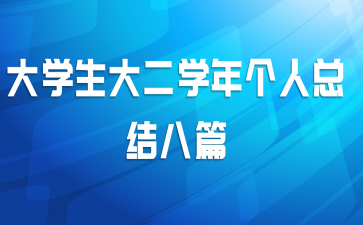 大学生大二学年个人总结八篇